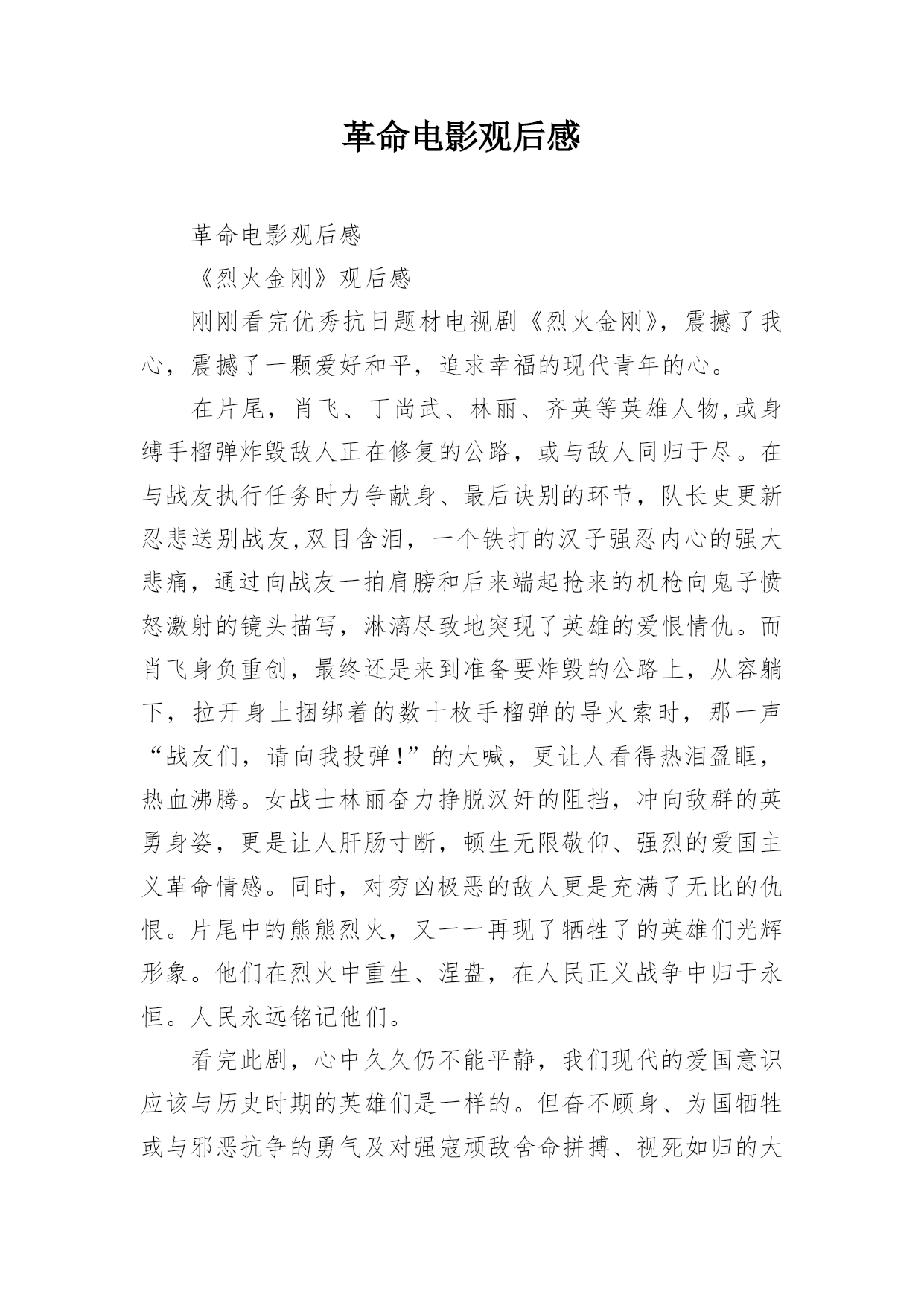 革命电影观后感

革命电影观后感

《烈火金刚》观后感

刚刚看完优秀抗日题材电视剧《烈火金刚》，震撼了我心，震撼了一颗爱好和平，追求幸福的现代青年的心。

在片尾，肖飞、丁尚武、林丽、齐英等英雄人物,或身缚手榴弹炸毁敌人正在修复的公路，或与敌人同归于尽。在与战友执行任务时力争献身、最后诀别的环节，队长史更新忍悲送别战友,双目含泪，一个铁打的汉子强忍内心的强大悲痛，通过向战友一拍肩膀和后来端起抢来的机枪向鬼子愤怒激射的镜头描写，淋漓尽致地突现了英雄的爱恨情仇。而肖飞身负重创，最终还是来到准备要炸毁的公路上，从容躺下，拉开身上捆绑着的数十枚手榴弹的导火索时，那一声“战友们，请向我投弹!”的大喊，更让人看得热泪盈眶，热血沸腾。女战士林丽奋力挣脱汉奸的阻挡，冲向敌群的英勇身姿，更是让人肝肠寸断，顿生无限敬仰、强烈的爱国主义革命情感。同时，对穷凶极恶的敌人更是充满了无比的仇恨。片尾中的熊熊烈火，又一一再现了牺牲了的英雄们光辉形象。他们在烈火中重生、涅盘，在人民正义战争中归于永恒。人民永远铭记他们。

看完此剧，心中久久仍不能平静，我们现代的爱国意识应该与历史时期的英雄们是一样的。但奋不顾身、为国牺牲或与邪恶抗争的勇气及对强寇顽敌舍命拼搏、视死如归的大